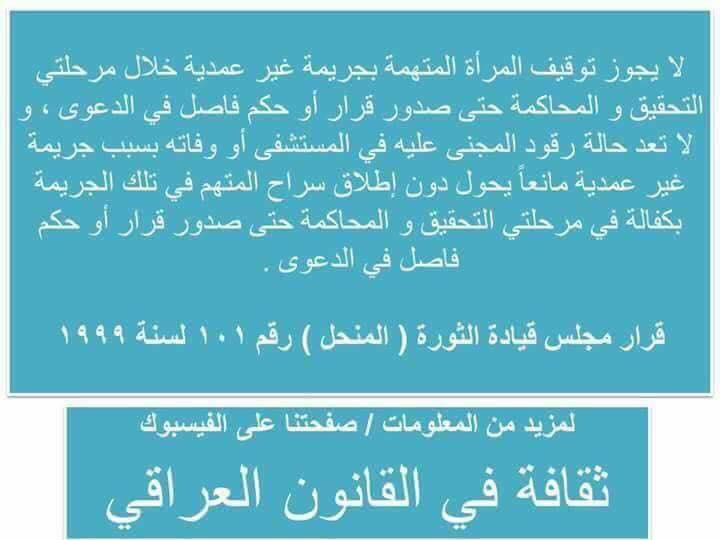 لا يجوز توقيف المرأة المتهمة بجريمة غير عمدية خلال مرحلتي التحقيق و المحاكمة حتى صدور قرار أو حكم فاصل في الدعوى ، و لا تعد حالة رقود المجنى عليه في المستشفى أو وفاته بسبب جريمة غير عمدية مانعاً يحول دون إطلاق سراح المتهم في تلك الجريمة بكفالة في مرحلتي التحقيق و المحاكمة حتى صدور قرار أو حكم فاصل في الدعوى .

قرار مجلس قيادة الثورة ( المنحل ) رقم ١٠١ لسنة ١٩٩٩

لمزيد من المعلومات / صفحتنا على الفيسبوك

ثقافة في القانون العراقي